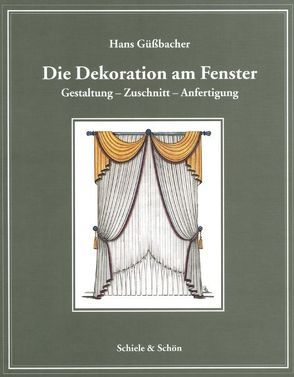 Hans Güßbacher

Die Dekoration am Fenster

Gestaltung – Zuschnitt – Anfertigung

Schiele & Schön